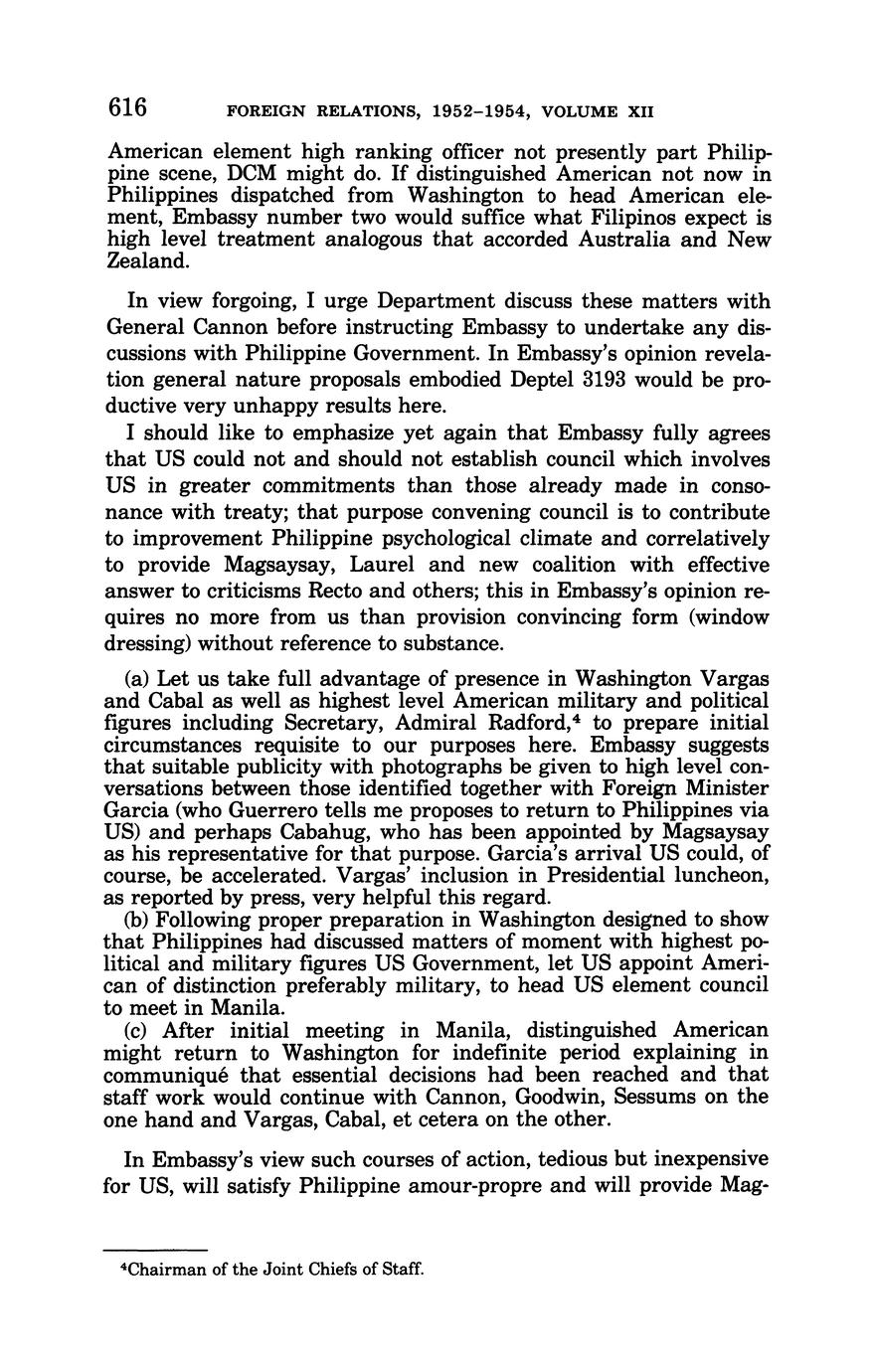 616 FOREIGN RELATIONS, 1952–1954, VOLUME XII

American element high ranking officer not presently part Philippine scene, DCM might do. If distinguished American not now in Philippines dispatched from Washington to head American element, Embassy number two would suffice what Filipinos expect is high level treatment analogous that accorded Australia and New Zealand.

In view forgoing, I urge Department discuss these matters with General Cannon before instructing Embassy to undertake any discussions with Philippine Government. In Embassy's opinion revelation general nature proposals embodied Deptel 3193 would be productive very unhappy results here.

I should like to emphasize yet again that Embassy fully agrees that US could not and should not establish council which involves US in greater commitments than those already made in consonance with treaty; that purpose convening council is to contribute to improvement Philippine psychological climate and correlatively to provide Magsaysay, Laurel and new coalition with effective answer to criticisms Recto and others; this in Embassy's opinion requires no more from us than provision convincing form (window dressing) without reference to substance.

(a) Let us take full advantage of presence in Washington Vargas and Cabal as well as highest level American military and political figures including Secretary, Admiral Radford,$^4$ to prepare initial circumstances requisite to our purposes here. Embassy suggests that suitable publicity with photographs be given to high level conversations between those identified together with Foreign Minister Garcia (who Guerrero tells me proposes to return to Philippines via US) and perhaps Cabahug, who has been appointed by Magsaysay as his representative for that purpose. Garcia's arrival US could, of course, be accelerated. Vargas' inclusion in Presidential luncheon, as reported by press, very helpful this regard.
(b) Following proper preparation in Washington designed to show that Philippines had discussed matters of moment with highest political and military figures US Government, let US appoint American of distinction preferably military, to head US element council to meet in Manila.
(c) After initial meeting in Manila, distinguished American might return to Washington for indefinite period explaining in communiqué that essential decisions had been reached and that staff work would continue with Cannon, Goodwin, Sessums on the one hand and Vargas, Cabal, et cetera on the other.

In Embassy's view such courses of action, tedious but inexpensive for US, will satisfy Philippine amour-propre and will provide Mag-

$^4$Chairman of the Joint Chiefs of Staff.